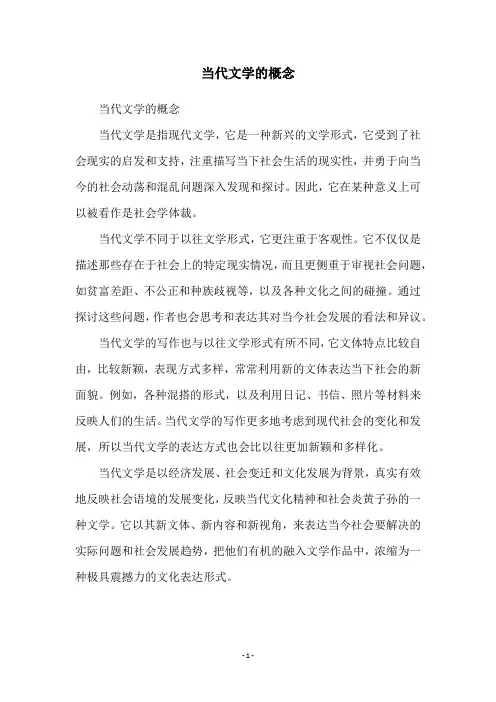 当代文学的概念

当代文学的概念

当代文学是指现代文学，它是一种新兴的文学形式，它受到了社会现实的启发和支持，注重描写当下社会生活的现实性，并勇于向当今的社会动荡和混乱问题深入发现和探讨。因此，它在某种意义上可以被看作是社会学体裁。

当代文学不同于以往文学形式，它更注重于客观性。它不仅仅是描述那些存在于社会上的特定现实情况，而且更侧重于审视社会问题，如贫富差距、不公正和种族歧视等，以及各种文化之间的碰撞。通过探讨这些问题，作者也会思考和表达其对当今社会发展的看法和异议。

当代文学的写作也与以往文学形式有所不同，它文体特点比较自由，比较新颖，表现方式多样，常常利用新的文体表达当下社会的新面貌。例如，各种混搭的形式，以及利用日记、书信、照片等材料来反映人们的生活。当代文学的写作更多地考虑到现代社会的变化和发展，所以当代文学的表达方式也会比以往更加新颖和多样化。

当代文学是以经济发展、社会变迁和文化发展为背景，真实有效地反映社会语境的发展变化，反映当代文化精神和社会炎黄子孙的一种文学。它以其新文体、新内容和新视角，来表达当今社会要解决的实际问题和社会发展趋势，把他们有机的融入文学作品中，浓缩为一种极具震撼力的文化表达形式。

- 1 -